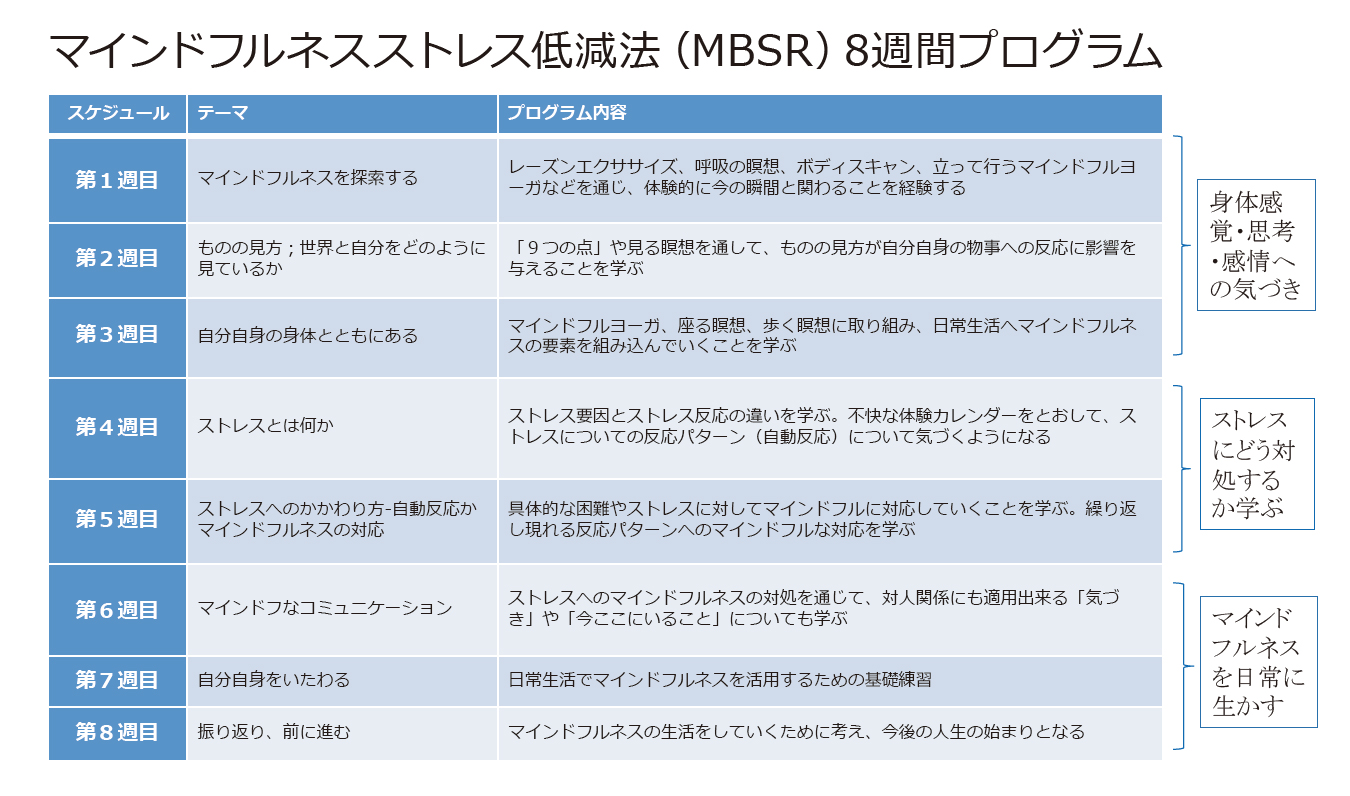 マインドフルネスストレス低減法（MBSR）8週間プログラム

| スケジュール | テーマ | プログラム内容 |
|---|---|---|
| 第１週目 | マインドフルネスを探索する | レーズンエクササイズ、呼吸の瞑想、ボディスキャン、立って行うマインドフルヨーガなどを通じ、体験的に今の瞬間と関わることを経験する |
| 第２週目 | ものの見方；世界と自分をどのように見ているか | 「９つの点」や見る瞑想を通して、ものの見方が自分自身の物事への反応に影響を与えることを学ぶ |
| 第３週目 | 自分自身の身体とともにある | マインドフルヨーガ、座る瞑想、歩く瞑想に取り組み、日常生活へマインドフルネスの要素を組み込んでいくことを学ぶ |
| 第４週目 | ストレスとは何か | ストレス要因とストレス反応の違いを学ぶ。不快な体験カレンダーをとおして、ストレスについての反応パターン（自動反応）について気づくようになる |
| 第５週目 | ストレスへのかかわり方-自動反応かマインドフルネスの対応 | 具体的な困難やストレスに対してマインドフルに対応していくことを学ぶ。繰り返し現れる反応パターンへのマインドフルな対応を学ぶ |
| 第６週目 | マインドフなコミュニケーション | ストレスへのマインドフルネスの対処を通じて、対人関係にも適用出来る「気づき」や「今ここにいること」についても学ぶ |
| 第７週目 | 自分自身をいたわる | 日常生活でマインドフルネスを活用するための基礎練習 |
| 第８週目 | 振り返り、前に進む | マインドフルネスの生活をしていくために考え、今後の人生の始まりとなる |

身体感覚・思考・感情への気づき

ストレスにどう対処するか学ぶ

マインドフルネスを日常に生かす